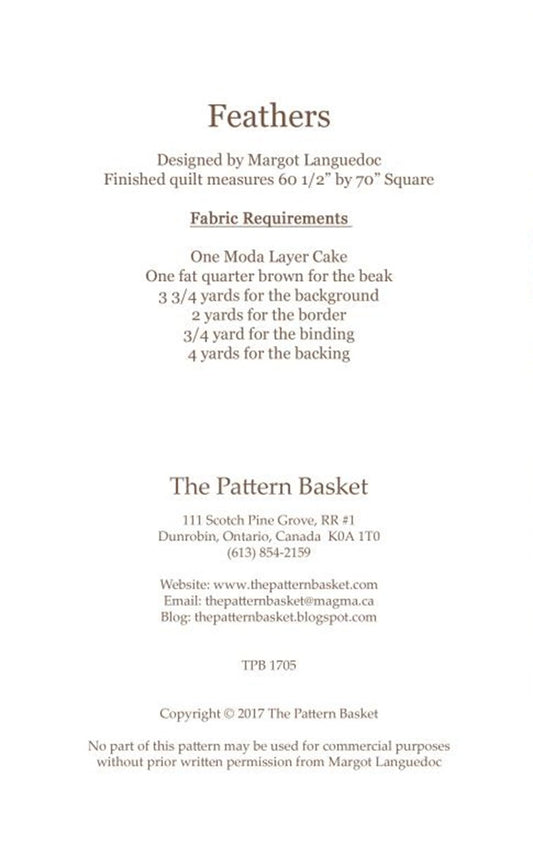 Feathers

Designed by Margot Languedoc
Finished quilt measures 60 1/2" by 70" Square

Fabric Requirements

One Moda Layer Cake
One fat quarter brown for the beak
3 3/4 yards for the background
2 yards for the border
3/4 yard for the binding
4 yards for the backing

The Pattern Basket

111 Scotch Pine Grove, RR #1
Dunrobin, Ontario, Canada K0A 1T0
(613) 854-2159

Website: www.thepatternbasket.com
Email: thepatternbasket@magma.ca
Blog: thepatternbasket.blogspot.com

TPB 1705

Copyright © 2017 The Pattern Basket

No part of this pattern may be used for commercial purposes without prior written permission from Margot Languedoc